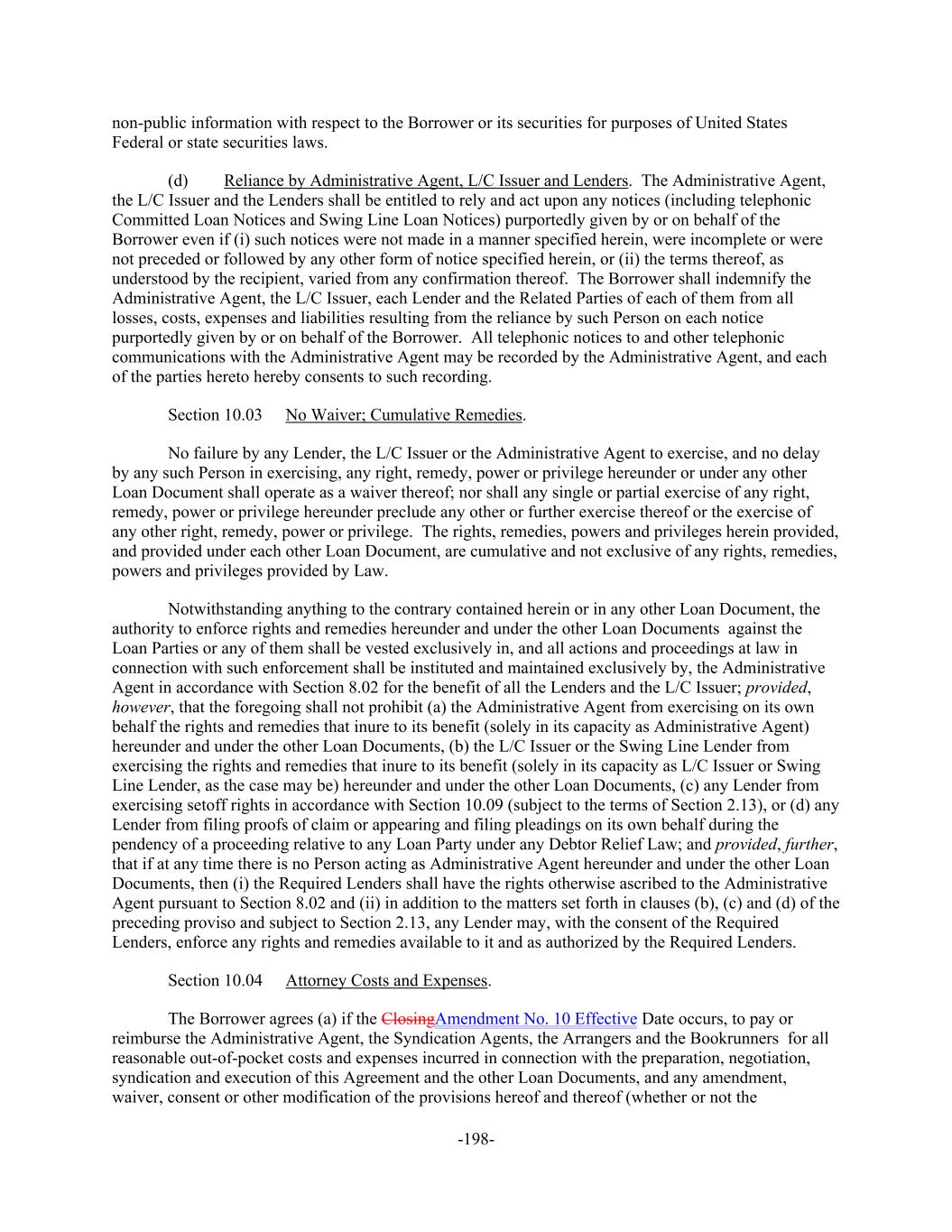 non-public information with respect to the Borrower or its securities for purposes of United States Federal or state securities laws.

(d) Reliance by Administrative Agent, L/C Issuer and Lenders. The Administrative Agent, the L/C Issuer and the Lenders shall be entitled to rely and act upon any notices (including telephonic Committed Loan Notices and Swing Line Loan Notices) purportedly given by or on behalf of the Borrower even if (i) such notices were not made in a manner specified herein, were incomplete or were not preceded or followed by any other form of notice specified herein, or (ii) the terms thereof, as understood by the recipient, varied from any confirmation thereof. The Borrower shall indemnify the Administrative Agent, the L/C Issuer, each Lender and the Related Parties of each of them from all losses, costs, expenses and liabilities resulting from the reliance by such Person on each notice purportedly given by or on behalf of the Borrower. All telephonic notices to and other telephonic communications with the Administrative Agent may be recorded by the Administrative Agent, and each of the parties hereto hereby consents to such recording.

Section 10.03 No Waiver; Cumulative Remedies.

No failure by any Lender, the L/C Issuer or the Administrative Agent to exercise, and no delay by any such Person in exercising, any right, remedy, power or privilege hereunder or under any other Loan Document shall operate as a waiver thereof; nor shall any single or partial exercise of any right, remedy, power or privilege hereunder preclude any other or further exercise thereof or the exercise of any other right, remedy, power or privilege. The rights, remedies, powers and privileges herein provided, and provided under each other Loan Document, are cumulative and not exclusive of any rights, remedies, powers and privileges provided by Law.

Notwithstanding anything to the contrary contained herein or in any other Loan Document, the authority to enforce rights and remedies hereunder and under the other Loan Documents against the Loan Parties or any of them shall be vested exclusively in, and all actions and proceedings at law in connection with such enforcement shall be instituted and maintained exclusively by, the Administrative Agent in accordance with Section 8.02 for the benefit of all the Lenders and the L/C Issuer; provided, however, that the foregoing shall not prohibit (a) the Administrative Agent from exercising on its own behalf the rights and remedies that inure to its benefit (solely in its capacity as Administrative Agent) hereunder and under the other Loan Documents, (b) the L/C Issuer or the Swing Line Lender from exercising the rights and remedies that inure to its benefit (solely in its capacity as L/C Issuer or Swing Line Lender, as the case may be) hereunder and under the other Loan Documents, (c) any Lender from exercising setoff rights in accordance with Section 10.09 (subject to the terms of Section 2.13), or (d) any Lender from filing proofs of claim or appearing and filing pleadings on its own behalf during the pendency of a proceeding relative to any Loan Party under any Debtor Relief Law; and provided, further, that if at any time there is no Person acting as Administrative Agent hereunder and under the other Loan Documents, then (i) the Required Lenders shall have the rights otherwise ascribed to the Administrative Agent pursuant to Section 8.02 and (ii) in addition to the matters set forth in clauses (b), (c) and (d) of the preceding proviso and subject to Section 2.13, any Lender may, with the consent of the Required Lenders, enforce any rights and remedies available to it and as authorized by the Required Lenders.

Section 10.04 Attorney Costs and Expenses.

The Borrower agrees (a) if the ClosingAmendment No. 10 Effective Date occurs, to pay or reimburse the Administrative Agent, the Syndication Agents, the Arrangers and the Bookrunners for all reasonable out-of-pocket costs and expenses incurred in connection with the preparation, negotiation, syndication and execution of this Agreement and the other Loan Documents, and any amendment, waiver, consent or other modification of the provisions hereof and thereof (whether or not the

-198-